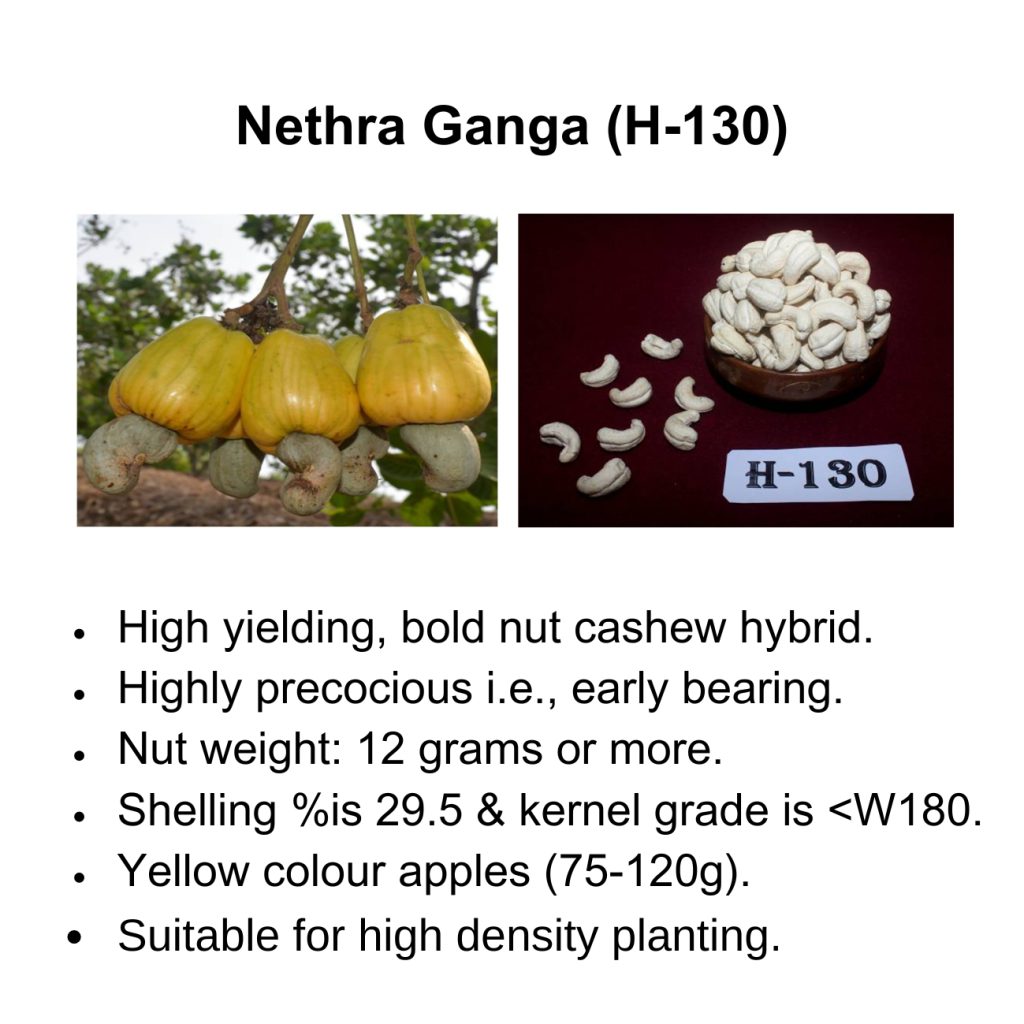 Nethra Ganga (H-130)

H-130

• High yielding, bold nut cashew hybrid.
• Highly precocious i.e., early bearing.
• Nut weight: 12 grams or more.
• Shelling %is 29.5 & kernel grade is <W180.
• Yellow colour apples (75-120g).
• Suitable for high density planting.